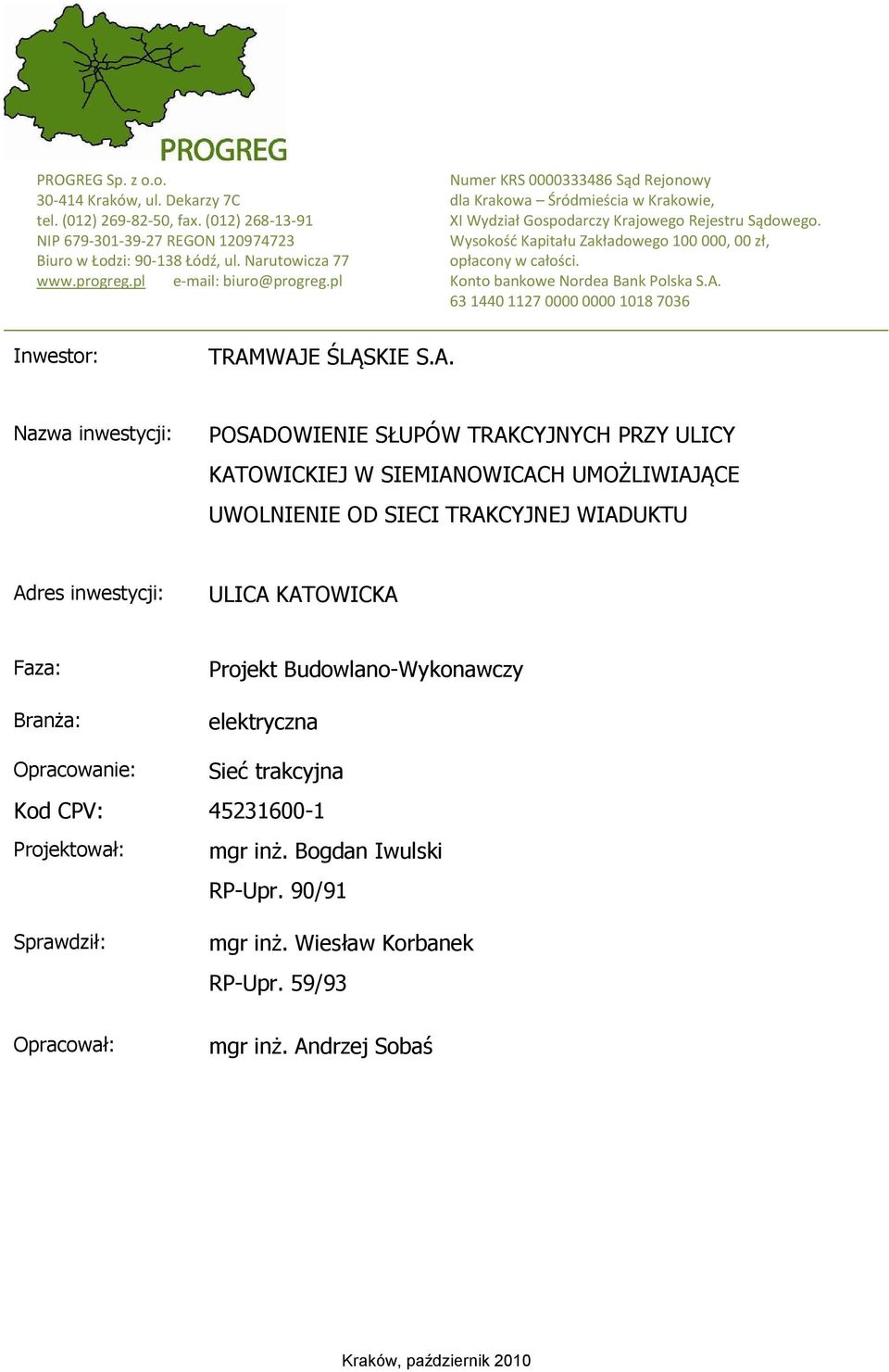 PROGREG

PROGREG Sp. z o.o.
30-414 Kraków, ul. Dekarzy 7C
tel. (012) 269-82-50, fax. (012) 268-13-91
NIP 679-301-39-27 REGON 120974723
Biuro w Łodzi: 90-138 Łódź, ul. Narutowicza 77
www.progreg.pl e-mail: biuro@progreg.pl

Numer KRS 0000333486 Sąd Rejonowy dla Krakowa – Śródmieścia w Krakowie, XI Wydział Gospodarczy Krajowego Rejestru Sądowego. Wysokość Kapitału Zakładowego 100 000, 00 zł, opłacony w całości.
Konto bankowe Nordea Bank Polska S.A.
63 1440 1127 0000 0000 1018 7036

Inwestor: TRAMWAJE ŚLĄSKIE S.A.

Nazwa inwestycji: POSADOWIENIE SŁUPÓW TRAKCYJNYCH PRZY ULICY KATOWICKIEJ W SIEMIANOWICACH UMOŻLIWIAJĄCE UWOLNIENIE OD SIECI TRAKCYJNEJ WIADUKTU

Adres inwestycji: ULICA KATOWICKA

Faza: Projekt Budowlano-Wykonawczy

Branża: elektryczna

Opracowanie: Sieć trakcyjna

Kod CPV: 45231600-1

Projektował: mgr inż. Bogdan Iwulski
RP-Upr. 90/91

Sprawdził: mgr inż. Wiesław Korbanek
RP-Upr. 59/93

Opracował: mgr inż. Andrzej Sobaś

Kraków, październik 2010